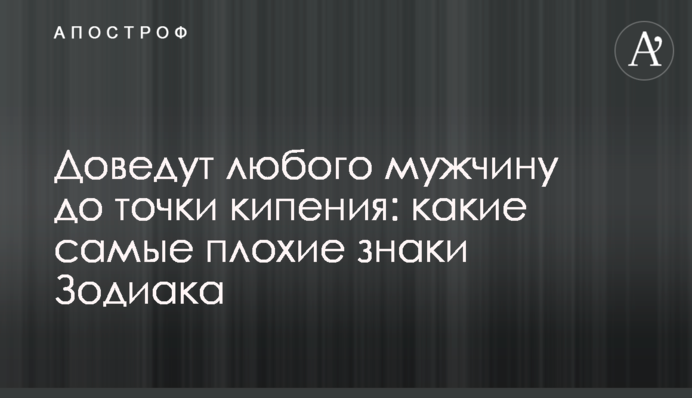 АПОСТРОФ

A'

Доведут любого мужчину до точки кипения: какие самые плохие знаки Зодиака